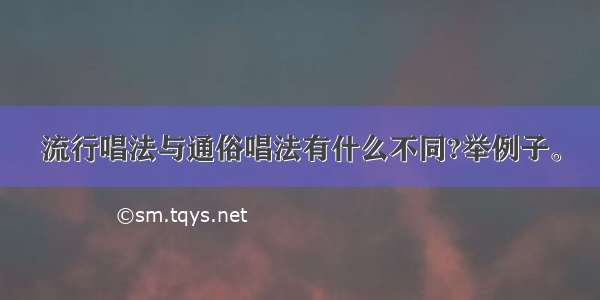 流行唱法与通俗唱法有什么不同?举例子。

©sm.tqys.net